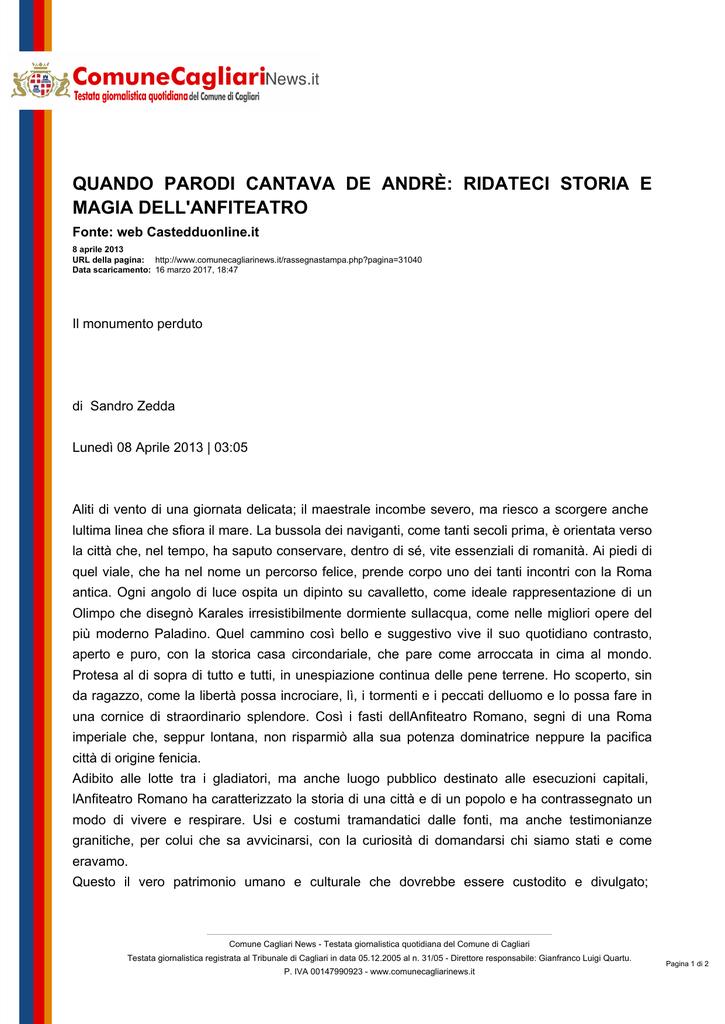 ComuneCagliariNews.it
Testata giornalistica quotidiana del Comune di Cagliari

QUANDO PARODI CANTAVA DE ANDRÈ: RIDATECI STORIA E MAGIA DELL'ANFITEATRO

Fonte: web Castedduonline.it

8 aprile 2013
URL della pagina: http://www.comunecagliarinews.it/rassegnastampa.php?pagina=31040
Data scaricamento: 16 marzo 2017, 18:47

Il monumento perduto

di Sandro Zedda

Lunedì 08 Aprile 2013 | 03:05

Aliti di vento di una giornata delicata; il maestrale incombe severo, ma riesco a scorgere anche lultima linea che sfiora il mare. La bussola dei naviganti, come tanti secoli prima, è orientata verso la città che, nel tempo, ha saputo conservare, dentro di sé, vite essenziali di romanità. Ai piedi di quel viale, che ha nel nome un percorso felice, prende corpo uno dei tanti incontri con la Roma antica. Ogni angolo di luce ospita un dipinto su cavalletto, come ideale rappresentazione di un Olimpo che disegnò Karales irresistibilmente dormiente sullacqua, come nelle migliori opere del più moderno Paladino. Quel cammino così bello e suggestivo vive il suo quotidiano contrasto, aperto e puro, con la storica casa circondariale, che pare come arroccata in cima al mondo. Protesa al di sopra di tutto e tutti, in unespiazione continua delle pene terrene. Ho scoperto, sin da ragazzo, come la libertà possa incrociare, lì, i tormenti e i peccati delluomo e lo possa fare in una cornice di straordinario splendore. Così i fasti dellAnfiteatro Romano, segni di una Roma imperiale che, seppur lontana, non risparmiò alla sua potenza dominatrice neppure la pacifica città di origine fenicia.
Adibito alle lotte tra i gladiatori, ma anche luogo pubblico destinato alle esecuzioni capitali, lAnfiteatro Romano ha caratterizzato la storia di una città e di un popolo e ha contrassegnato un modo di vivere e respirare. Usi e costumi tramandatici dalle fonti, ma anche testimonianze granitiche, per colui che sa avvicinarsi, con la curiosità di domandarsi chi siamo stati e come eravamo.
Questo il vero patrimonio umano e culturale che dovrebbe essere custodito e divulgato;

Comune Cagliari News - Testata giornalistica quotidiana del Comune di Cagliari
Testata giornalistica registrata al Tribunale di Cagliari in data 05.12.2005 al n. 31/05 - Direttore responsabile: Gianfranco Luigi Quartu.
P. IVA 00147990923 - www.comunecagliarinews.it
Pagina 1 di 2